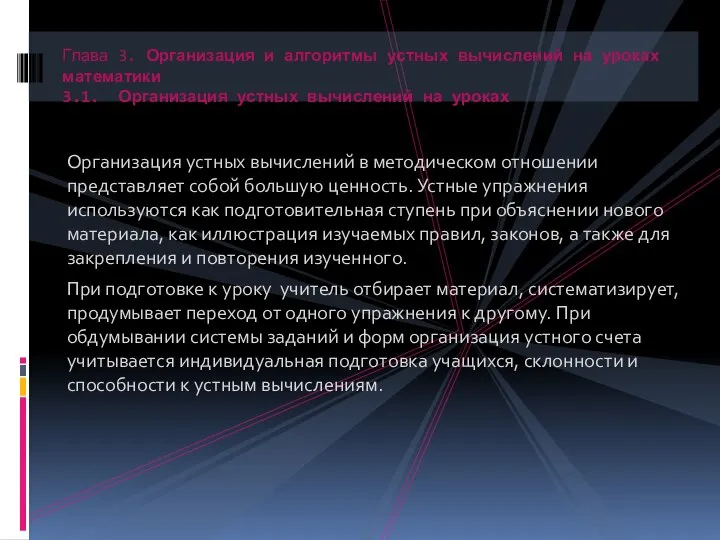 Глава 3. Организация и алгоритмы устных вычислений на уроках математики
3.1. Организация устных вычислений на уроках

Организация устных вычислений в методическом отношении представляет собой большую ценность. Устные упражнения используются как подготовительная ступень при объяснении нового материала, как иллюстрация изучаемых правил, законов, а также для закрепления и повторения изученного.

При подготовке к уроку учитель отбирает материал, систематизирует, продумывает переход от одного упражнения к другому. При обдумывании системы заданий и форм организация устного счета учитывается индивидуальная подготовка учащихся, склонности и способности к устным вычислениям.